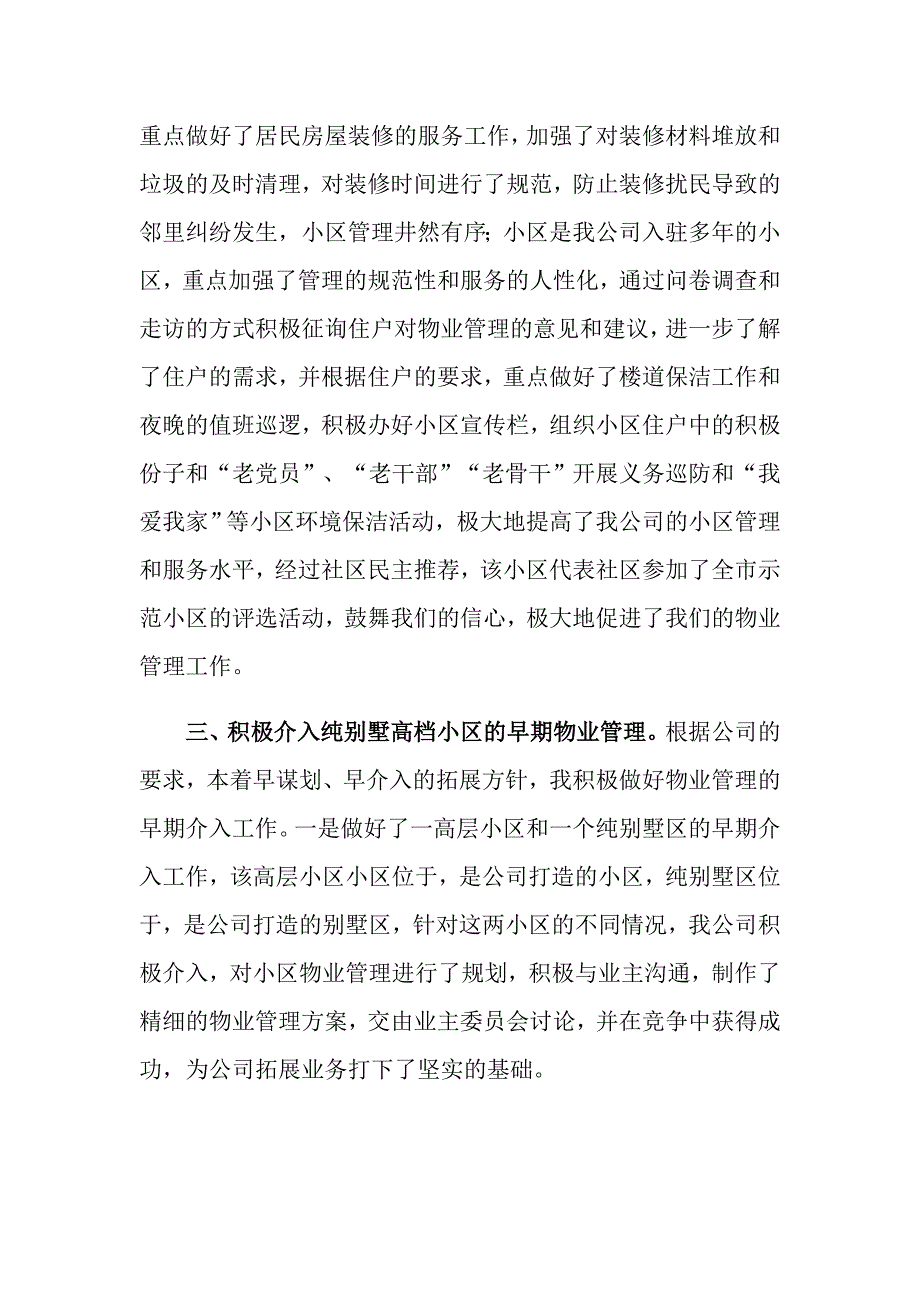 重点做好了居民房屋装修的服务工作，加强了对装修材料堆放和垃圾的及时清理，对装修时间进行了规范，防止装修扰民导致的邻里纠纷发生，小区管理井然有序;小区是我公司入驻多年的小区，重点加强了管理的规范性和服务的人性化，通过问卷调查和走访的方式积极征询住户对物业管理的意见和建议，进一步了解了住户的需求，并根据住户的要求，重点做好了楼道保洁工作和夜晚的值班巡逻，积极办好小区宣传栏，组织小区住户中的积极份子和“老党员”、“老干部”“老骨干”开展义务巡防和“我爱我家”等小区环境保洁活动，极大地提高了我公司的小区管理和服务水平，经过社区民主推荐，该小区代表社区参加了全市示范小区的评选活动，鼓舞我们的信心，极大地促进了我们的物业管理工作。

三、积极介入纯别墅高档小区的早期物业管理。根据公司的要求，本着早谋划、早介入的拓展方针，我积极做好物业管理的早期介入工作。一是做好了一高层小区和一个纯别墅区的早期介入工作，该高层小区小区位于，是公司打造的小区，纯别墅区位于，是公司打造的别墅区，针对这两小区的不同情况，我公司积极介入，对小区物业管理进行了规划，积极与业主沟通，制作了精细的物业管理方案，交由业主委员会讨论，并在竞争中获得成功，为公司拓展业务打下了坚实的基础。